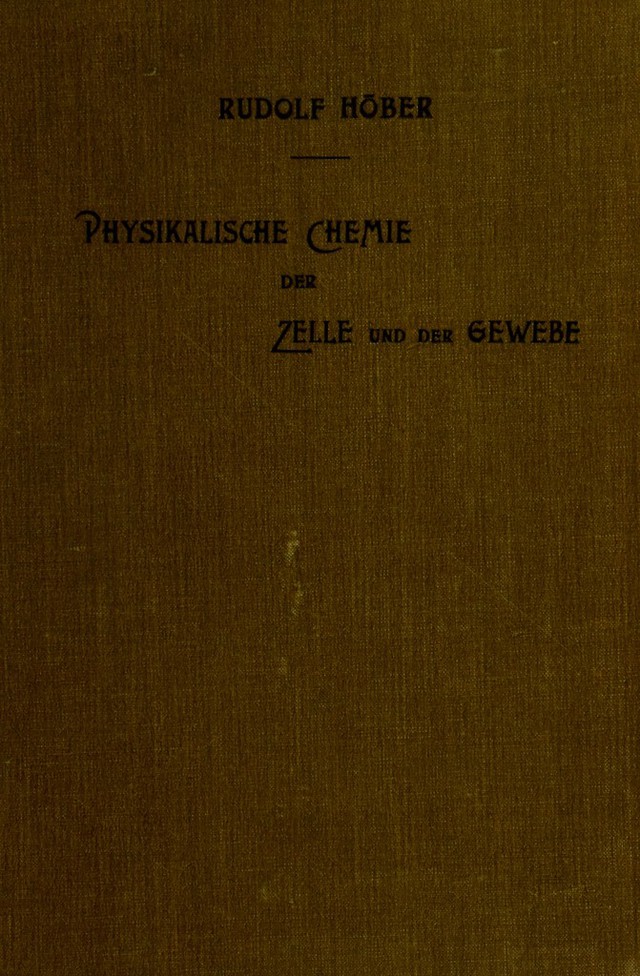 RUDOLF HÖBER

PHYSIKALISCHE CHEMIE

DER

ZELLE UND DER GEWEBE